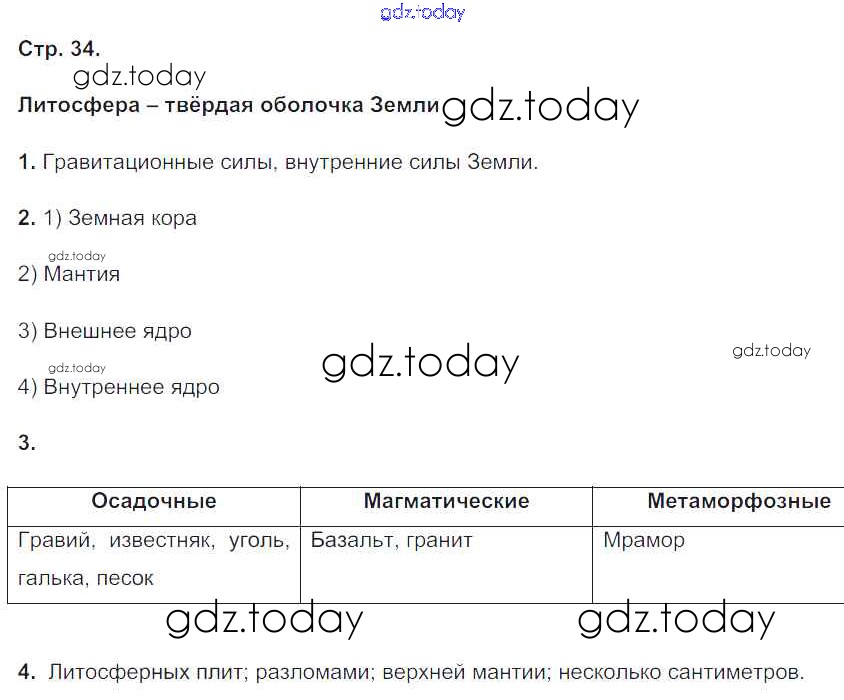 Стр. 34.

Литосфера – твёрдая оболочка Земли

1. Гравитационные силы, внутренние силы Земли.

2. 1) Земная кора

2) Мантия

3) Внешнее ядро

4) Внутреннее ядро

3.

| Осадочные | Магматические | Метаморфозные |
|---|---|---|
| Гравий, известняк, уголь, галька, песок | Базальт, гранит | Мрамор |

4. Литосферных плит; разломами; верхней мантии; несколько сантиметров.

gdz.today